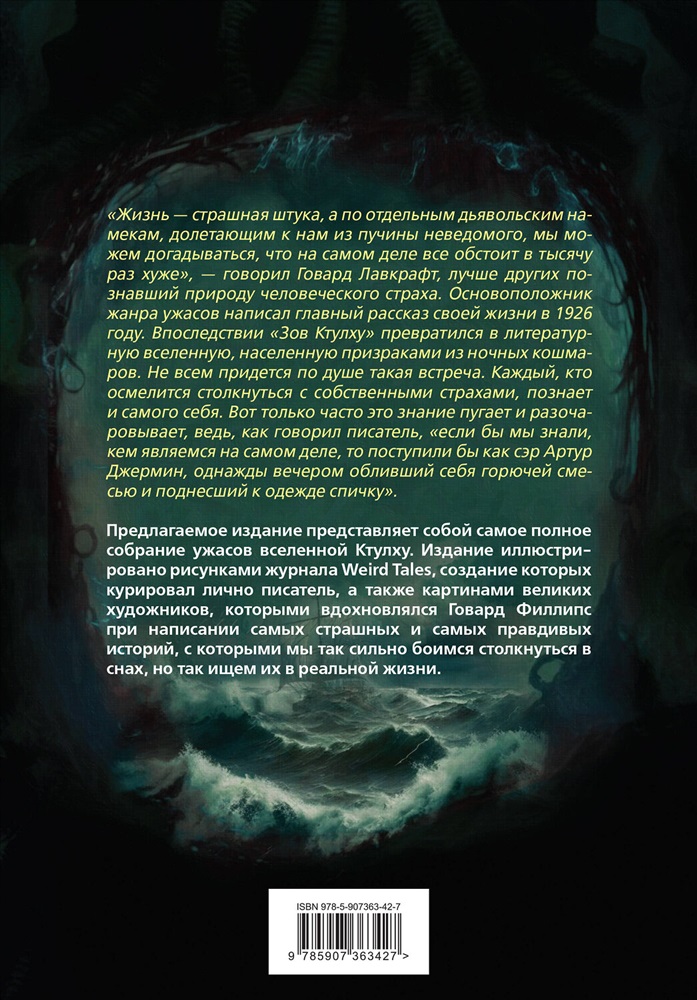 «Жизнь — страшная штука, а по отдельным дьявольским намекам, долетающим к нам из пучины неведомого, мы можем догадываться, что на самом деле все обстоит в тысячу раз хуже», — говорил Говард Лавкрафт, лучше других познавший природу человеческого страха. Основоположник жанра ужасов написал главный рассказ своей жизни в 1926 году. Впоследствии «Зов Ктулху» превратился в литературную вселенную, населенную призраками из ночных кошмаров. Не всем придется по душе такая встреча. Каждый, кто осмелится столкнуться с собственными страхами, познает и самого себя. Вот только часто это знание пугает и разочаровывает, ведь, как говорил писатель, «если бы мы знали, кем являемся на самом деле, то поступили бы как сэр Артур Джермин, однажды вечером обливший себя горючей смесью и поднесший к одежде спичку».

Предлагаемое издание представляет собой самое полное собрание ужасов вселенной Ктулху. Издание иллюстрировано рисунками журнала Weird Tales, создание которых курировал лично писатель, а также картинами великих художников, которыми вдохновлялся Говард Филлипс при написании самых страшных и самых правдивых историй, с которыми мы так сильно боимся столкнуться в снах, но так ищем их в реальной жизни.

ISBN 978-5-907363-42-7

9 785907 363427 >